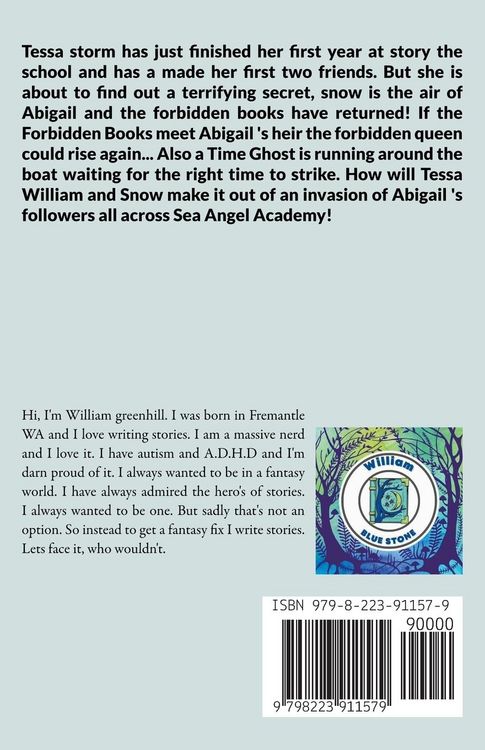 Tessa storm has just finished her first year at story the school and has a made her first two friends. But she is about to find out a terrifying secret, snow is the air of Abigail and the forbidden books have returned! If the Forbidden Books meet Abigail 's heir the forbidden queen could rise again... Also a Time Ghost is running around the boat waiting for the right time to strike. How will Tessa William and Snow make it out of an invasion of Abigail 's followers all across Sea Angel Academy!

Hi, I'm William greenhill. I was born in Fremantle WA and I love writing stories. I am a massive nerd and I love it. I have autism and A.D.H.D and I'm darn proud of it. I always wanted to be in a fantasy world. I have always admired the hero's of stories. I always wanted to be one. But sadly that's not an option. So instead to get a fantasy fix I write stories. Lets face it, who wouldn't.

William
BLUE STONE

ISBN 979-8-223-91157-9
90000
9 798223 911579